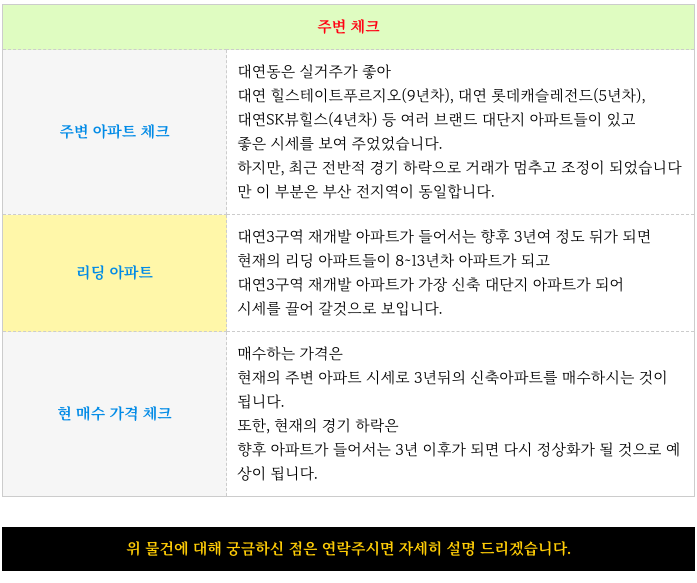 | 주변 체크 | |
|---|---|
| 주변 아파트 체크 | 대연동은 실거주가 좋아 대연 힐스테이트푸르지오(9년차), 대연 롯데캐슬레전드(5년차), 대연SK뷰힐스(4년차) 등 여러 브랜드 대단지 아파트들이 있고 좋은 시세를 보여 주었었습니다. 하지만, 최근 전반적 경기 하락으로 거래가 멈추고 조정이 되었습니다만 이 부분은 부산 전지역이 동일합니다. |
| 리딩 아파트 | 대연3구역 재개발 아파트가 들어서는 향후 3년여 정도 뒤가 되면 현재의 리딩 아파트들이 8~13년차 아파트가 되고 대연3구역 재개발 아파트가 가장 신축 대단지 아파트가 되어 시세를 끌어 갈것으로 보입니다. |
| 현 매수 가격 체크 | 매수하는 가격은 현재의 주변 아파트 시세로 3년뒤의 신축아파트를 매수하시는 것이 됩니다. 또한, 현재의 경기 하락은 향후 아파트가 들어서는 3년 이후가 되면 다시 정상화가 될 것으로 예상이 됩니다. |

위 물건에 대해 궁금하신 점은 연락주시면 자세히 설명 드리겠습니다.